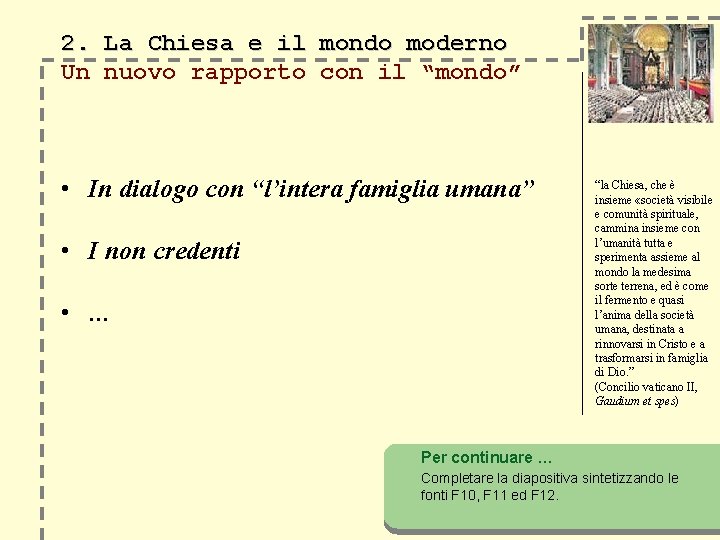 2. La Chiesa e il mondo moderno
Un nuovo rapporto con il “mondo”

• In dialogo con “l’intera famiglia umana”

• I non credenti

• …

“la Chiesa, che è insieme «società visibile e comunità spirituale, cammina insieme con l’umanità tutta e sperimenta assieme al mondo la medesima sorte terrena, ed è come il fermento e quasi l’anima della società umana, destinata a rinnovarsi in Cristo e a trasformarsi in famiglia di Dio.”
(Concilio vaticano II, Gaudium et spes)

Per continuare …
Completare la diapositiva sintetizzando le fonti F10, F11 ed F12.